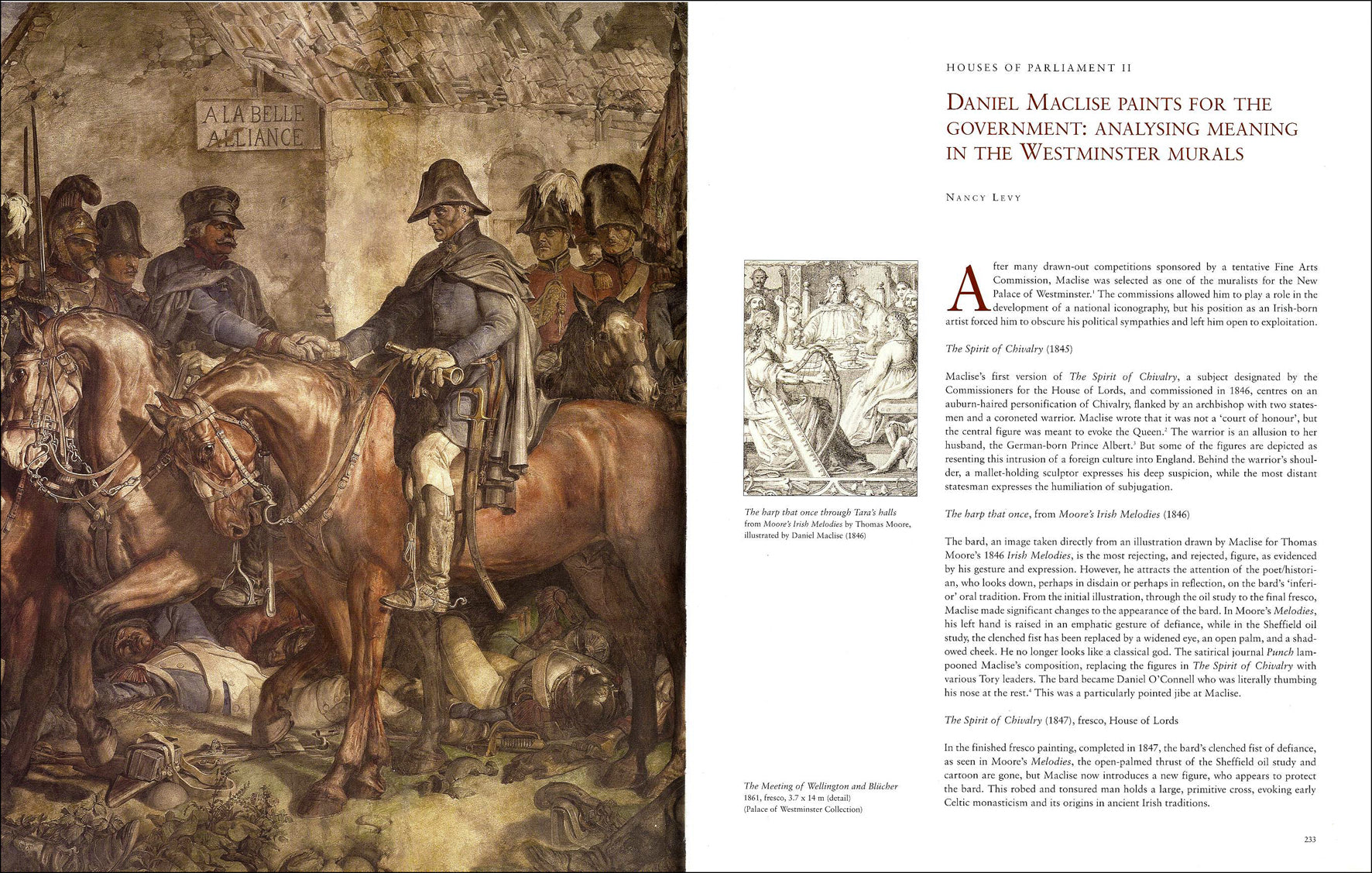 A LA BELLE ALLIANCE

HOUSES OF PARLIAMENT II

DANIEL MACLISE PAINTS FOR THE GOVERNMENT: ANALYSING MEANING IN THE WESTMINSTER MURALS

NANCY LEVY

The harp that once through Tara's halls from Moore's Irish Melodies by Thomas Moore, illustrated by Daniel Maclise (1846)

The Meeting of Wellington and Blücher
1861, fresco, 3.7 x 14 m (detail)
(Palace of Westminster Collection)

After many drawn-out competitions sponsored by a tentative Fine Arts Commission, Maclise was selected as one of the muralists for the New Palace of Westminster.$^{1}$ The commissions allowed him to play a role in the development of a national iconography, but his position as an Irish-born artist forced him to obscure his political sympathies and left him open to exploitation.

The Spirit of Chivalry (1845)

Maclise's first version of The Spirit of Chivalry, a subject designated by the Commissioners for the House of Lords, and commissioned in 1846, centres on an auburn-haired personification of Chivalry, flanked by an archbishop with two statesmen and a coroneted warrior. Maclise wrote that it was not a 'court of honour', but the central figure was meant to evoke the Queen.$^{2}$ The warrior is an allusion to her husband, the German-born Prince Albert.$^{3}$ But some of the figures are depicted as resenting this intrusion of a foreign culture into England. Behind the warrior's shoulder, a mallet-holding sculptor expresses his deep suspicion, while the most distant statesman expresses the humiliation of subjugation.

The harp that once, from Moore's Irish Melodies (1846)

The bard, an image taken directly from an illustration drawn by Maclise for Thomas Moore's 1846 Irish Melodies, is the most rejecting, and rejected, figure, as evidenced by his gesture and expression. However, he attracts the attention of the poet/historian, who looks down, perhaps in disdain or perhaps in reflection, on the bard's 'inferior' oral tradition. From the initial illustration, through the oil study to the final fresco, Maclise made significant changes to the appearance of the bard. In Moore's Melodies, his left hand is raised in an emphatic gesture of defiance, while in the Sheffield oil study, the clenched fist has been replaced by a widened eye, an open palm, and a shadowed cheek. He no longer looks like a classical god. The satirical journal Punch lampooned Maclise's composition, replacing the figures in The Spirit of Chivalry with various Tory leaders. The bard became Daniel O'Connell who was literally thumbing his nose at the rest.$^{4}$ This was a particularly pointed jibe at Maclise.

The Spirit of Chivalry (1847), fresco, House of Lords

In the finished fresco painting, completed in 1847, the bard's clenched fist of defiance, as seen in Moore's Melodies, the open-palmed thrust of the Sheffield oil study and cartoon are gone, but Maclise now introduces a new figure, who appears to protect the bard. This robed and tonsured man holds a large, primitive cross, evoking early Celtic monasticism and its origins in ancient Irish traditions.

233